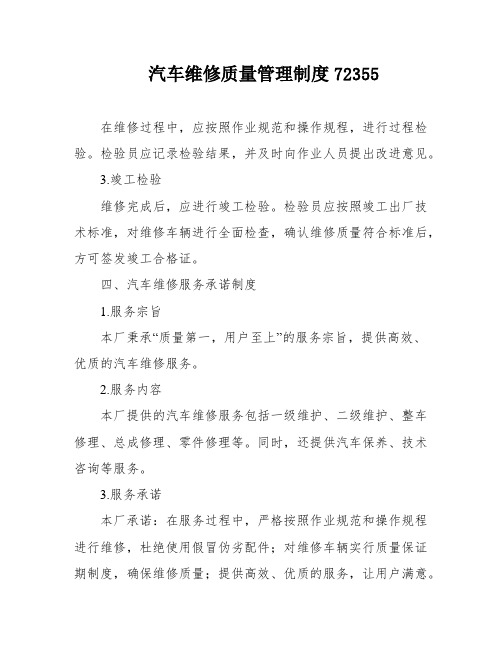 汽车维修质量管理制度 72355

在维修过程中，应按照作业规范和操作规程，进行过程检验。检验员应记录检验结果，并及时向作业人员提出改进意见。

3.竣工检验

维修完成后，应进行竣工检验。检验员应按照竣工出厂技术标准，对维修车辆进行全面检查，确认维修质量符合标准后，方可签发竣工合格证。

四、汽车维修服务承诺制度

1.服务宗旨

本厂秉承“质量第一，用户至上”的服务宗旨，提供高效、优质的汽车维修服务。

2.服务内容

本厂提供的汽车维修服务包括一级维护、二级维护、整车修理、总成修理、零件修理等。同时，还提供汽车保养、技术咨询等服务。

3.服务承诺

本厂承诺：在服务过程中，严格按照作业规范和操作规程进行维修，杜绝使用假冒伪劣配件；对维修车辆实行质量保证期制度，确保维修质量；提供高效、优质的服务，让用户满意。